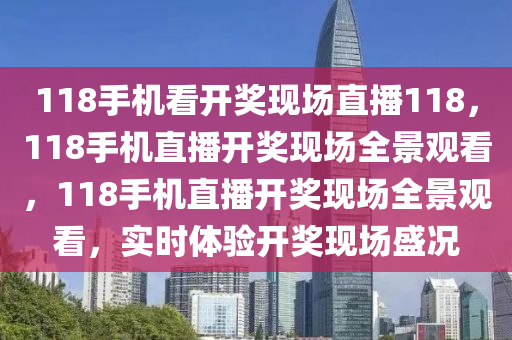 118手机看开奖现场直播118，118手机直播开奖现场全景观看，118手机直播开奖现场全景观看，实时体验开奖现场盛况